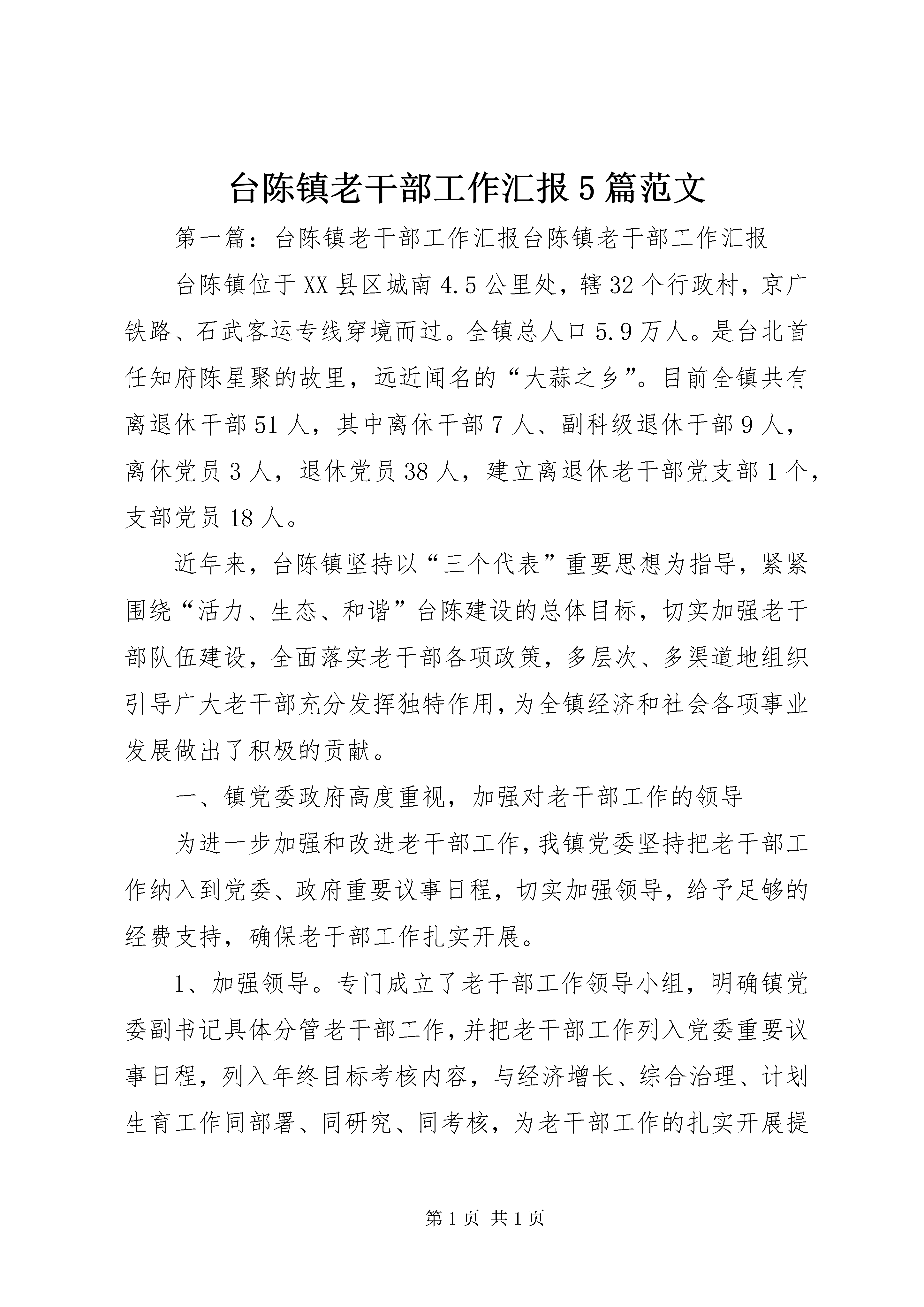 台陈镇老干部工作汇报5篇范文

第一篇：台陈镇老干部工作汇报台陈镇老干部工作汇报

台陈镇位于XX县区城南4.5公里处，辖32个行政村，京广铁路、石武客运专线穿境而过。全镇总人口5.9万人。是台北首任知府陈星聚的故里，远近闻名的“大蒜之乡”。目前全镇共有离退休干部51人，其中离休干部7人、副科级退休干部9人，离休党员3人，退休党员38人，建立离退休老干部党支部1个，支部党员18人。

近年来，台陈镇坚持以“三个代表”重要思想为指导，紧紧围绕“活力、生态、和谐”台陈建设的总体目标，切实加强老干部队伍建设，全面落实老干部各项政策，多层次、多渠道地组织引导广大老干部充分发挥独特作用，为全镇经济和社会各项事业发展做出了积极的贡献。

一、镇党委政府高度重视，加强对老干部工作的领导

为进一步加强和改进老干部工作，我镇党委坚持把老干部工作纳入到党委、政府重要议事日程，切实加强领导，给予足够的经费支持，确保老干部工作扎实开展。

1、加强领导。专门成立了老干部工作领导小组，明确镇党委副书记具体分管老干部工作，并把老干部工作列入党委重要议事日程，列入年终目标考核内容，与经济增长、综合治理、计划生育工作同部署、同研究、同考核，为老干部工作的扎实开展提

第1页 共1页